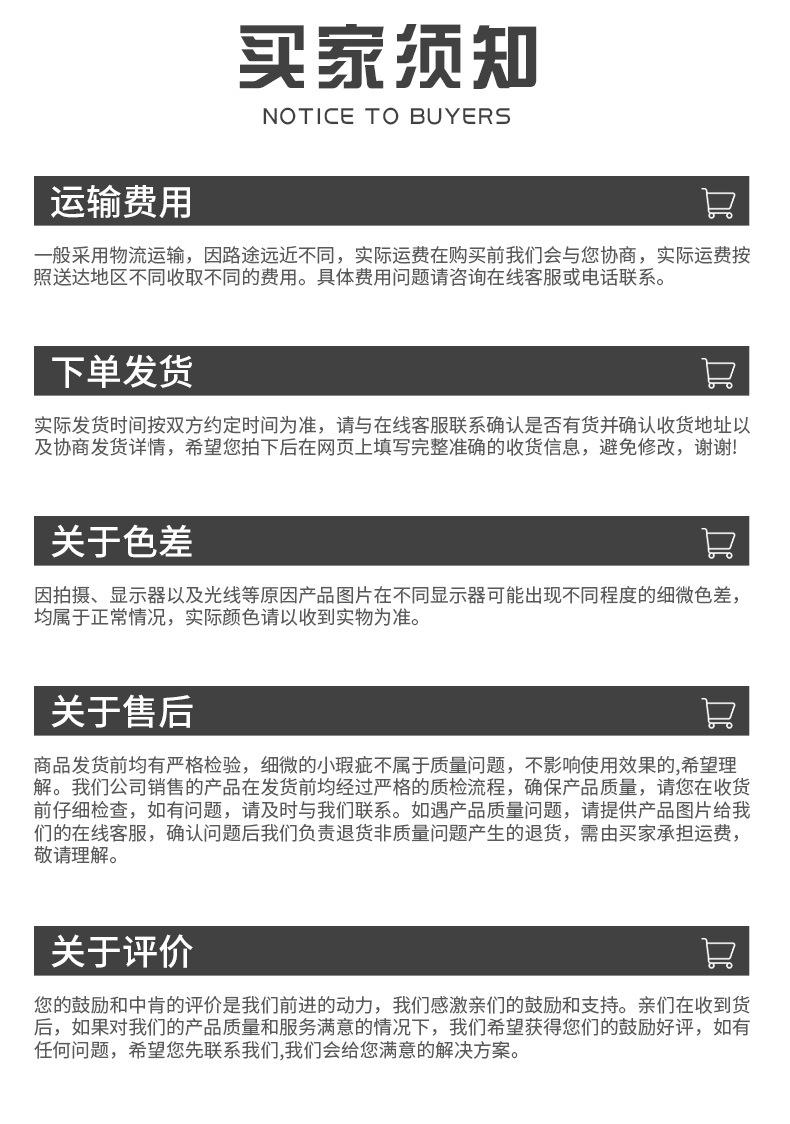 买家须知
NOTICE TO BUYERS

运输费用

一般采用物流运输，因路途远近不同，实际运费在购买前我们会与您协商，实际运费按照送达地区不同收取不同的费用。具体费用问题请咨询在线客服或电话联系。

下单发货

实际发货时间按双方约定时间为准，请与在线客服联系确认是否有货并确认收货地址以及协商发货详情，希望您拍下后在网页上填写完整准确的收货信息，避免修改，谢谢!

关于色差

因拍摄、显示器以及光线等原因产品图片在不同显示器可能出现不同程度的细微色差，均属于正常情况，实际颜色请以收到实物为准。

关于售后

商品发货前均有严格检验，细微的小瑕疵不属于质量问题，不影响使用效果的,希望理解。我们公司销售的产品在发货前均经过严格的质检流程，确保产品质量，请您在收货前仔细检查，如有问题，请及时与我们联系。如遇产品质量问题，请提供产品图片给我们的在线客服，确认问题后我们负责退货非质量问题产生的退货，需由买家承担运费，敬请理解。

关于评价

您的鼓励和中肯的评价是我们前进的动力，我们感激亲们的鼓励和支持。亲们在收到货后，如果对我们的产品质量和服务满意的情况下，我们希望获得您们的鼓励好评，如有任何问题，希望您先联系我们,我们会给您满意的解决方案。